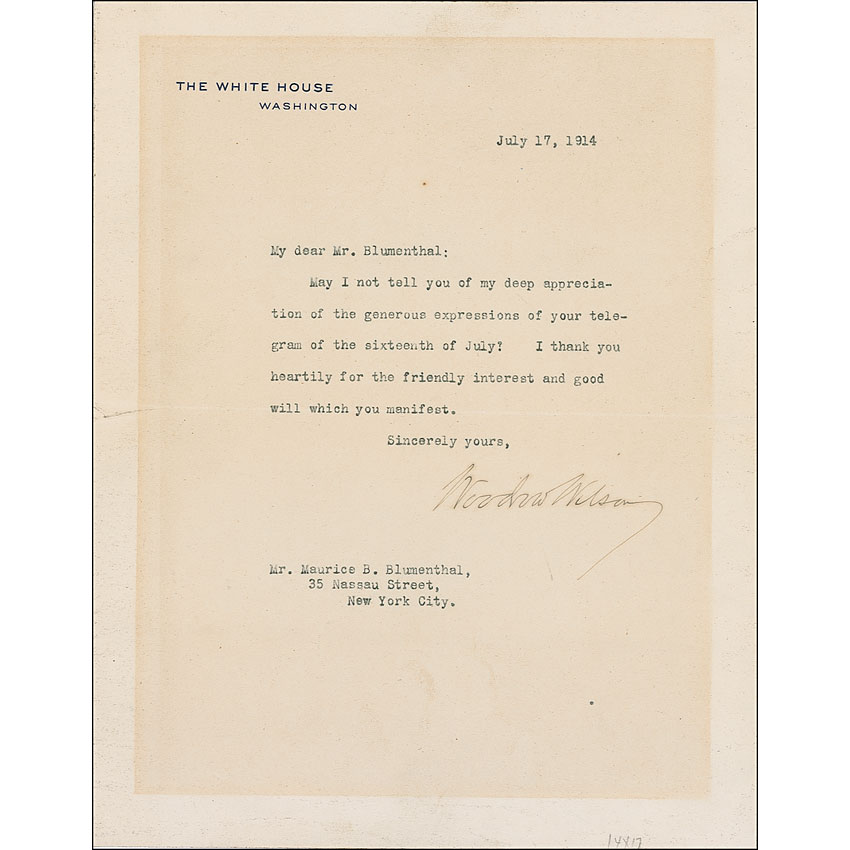 THE WHITE HOUSE
WASHINGTON

July 17, 1914

My dear Mr. Blumenthal:

May I not tell you of my deep appreciation of the generous expressions of your telegram of the sixteenth of July? I thank you heartily for the friendly interest and good will which you manifest.

Sincerely yours,

Woodrow Wilson

Mr. Maurice B. Blumenthal,
35 Nassau Street,
New York City.

14X17